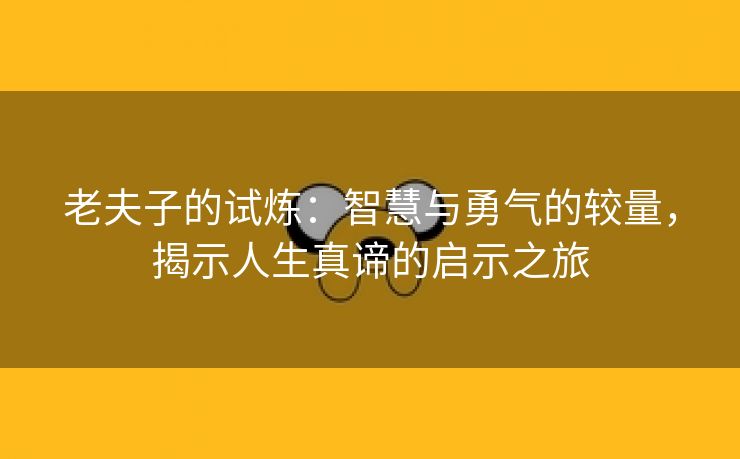 老夫子的试炼：智慧与勇气的较量，揭示人生真谛的启示之旅